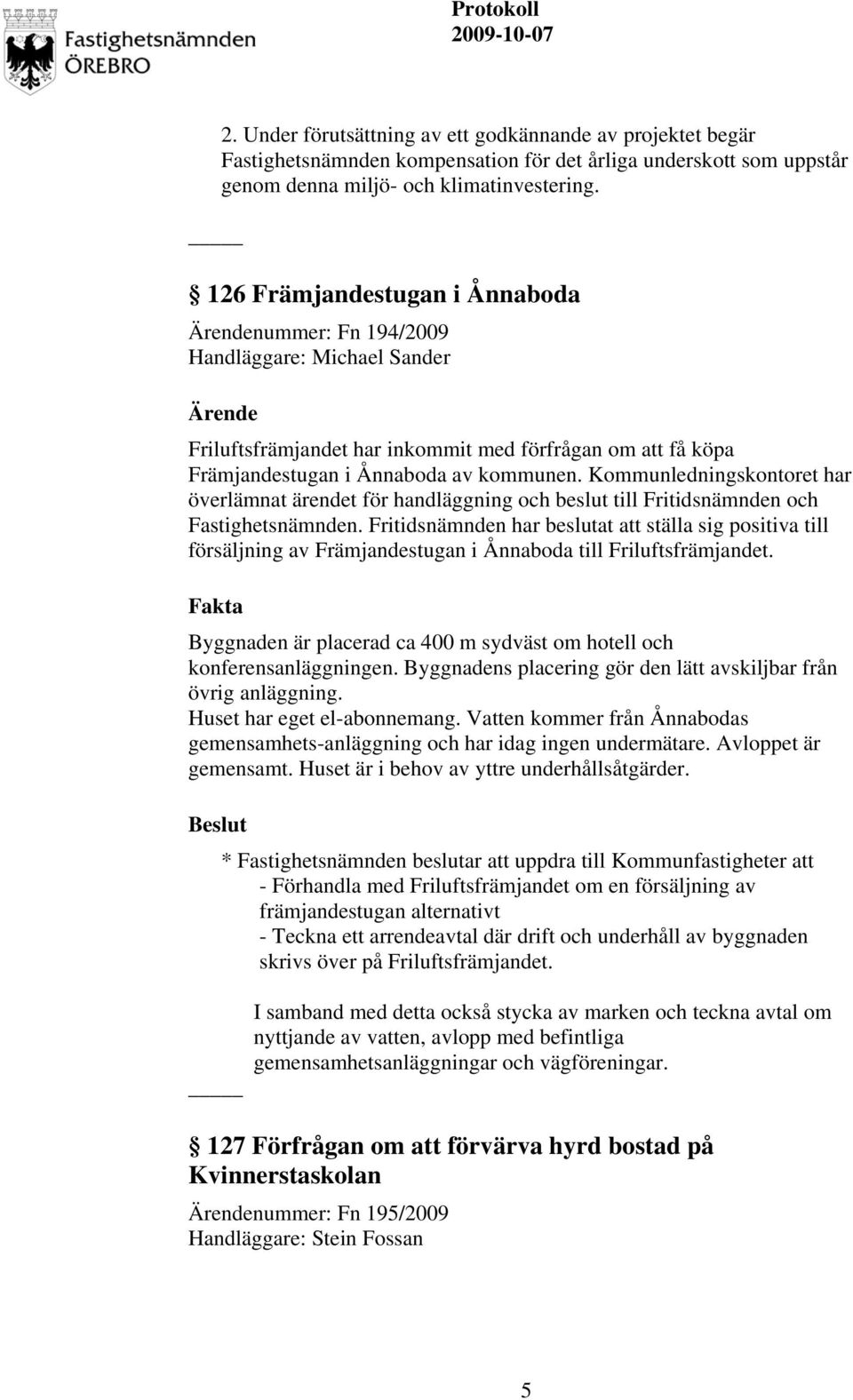 Fastighetsnämnden
ÖREBRO

Protokoll
2009-10-07

2. Under förutsättning av ett godkännande av projektet begär Fastighetsnämnden kompensation för det årliga underskott som uppstår genom denna miljö- och klimatinvestering.

§ 126 Främjandestugan i Ånnaboda
Ärendenummer: Fn 194/2009
Handläggare: Michael Sander

Ärende

Friluftsfrämjandet har inkommit med förfrågan om att få köpa Främjandestugan i Ånnaboda av kommunen. Kommunledningskontoret har överlämnat ärendet för handläggning och beslut till Fritidsnämnden och Fastighetsnämnden. Fritidsnämnden har beslutat att ställa sig positiva till försäljning av Främjandestugan i Ånnaboda till Friluftsfrämjandet.

Fakta

Byggnaden är placerad ca 400 m sydväst om hotell och konferensanläggningen. Byggnadens placering gör den lätt avskiljbar från övrig anläggning.
Huset har eget el-abonnemang. Vatten kommer från Ånnabodas gemensamhets-anläggning och har idag ingen undermätare. Avloppet är gemensamt. Huset är i behov av yttre underhållsåtgärder.

Beslut

* Fastighetsnämnden beslutar att uppdra till Kommunfastigheter att
- Förhandla med Friluftsfrämjandet om en försäljning av främjandestugan alternativt
- Teckna ett arrendeavtal där drift och underhåll av byggnaden skrivs över på Friluftsfrämjandet.

I samband med detta också stycka av marken och teckna avtal om nyttjande av vatten, avlopp med befintliga gemensamhetsanläggningar och vägföreningar.

§ 127 Förfrågan om att förvärva hyrd bostad på Kvinnerstaskolan
Ärendenummer: Fn 195/2009
Handläggare: Stein Fossan

5